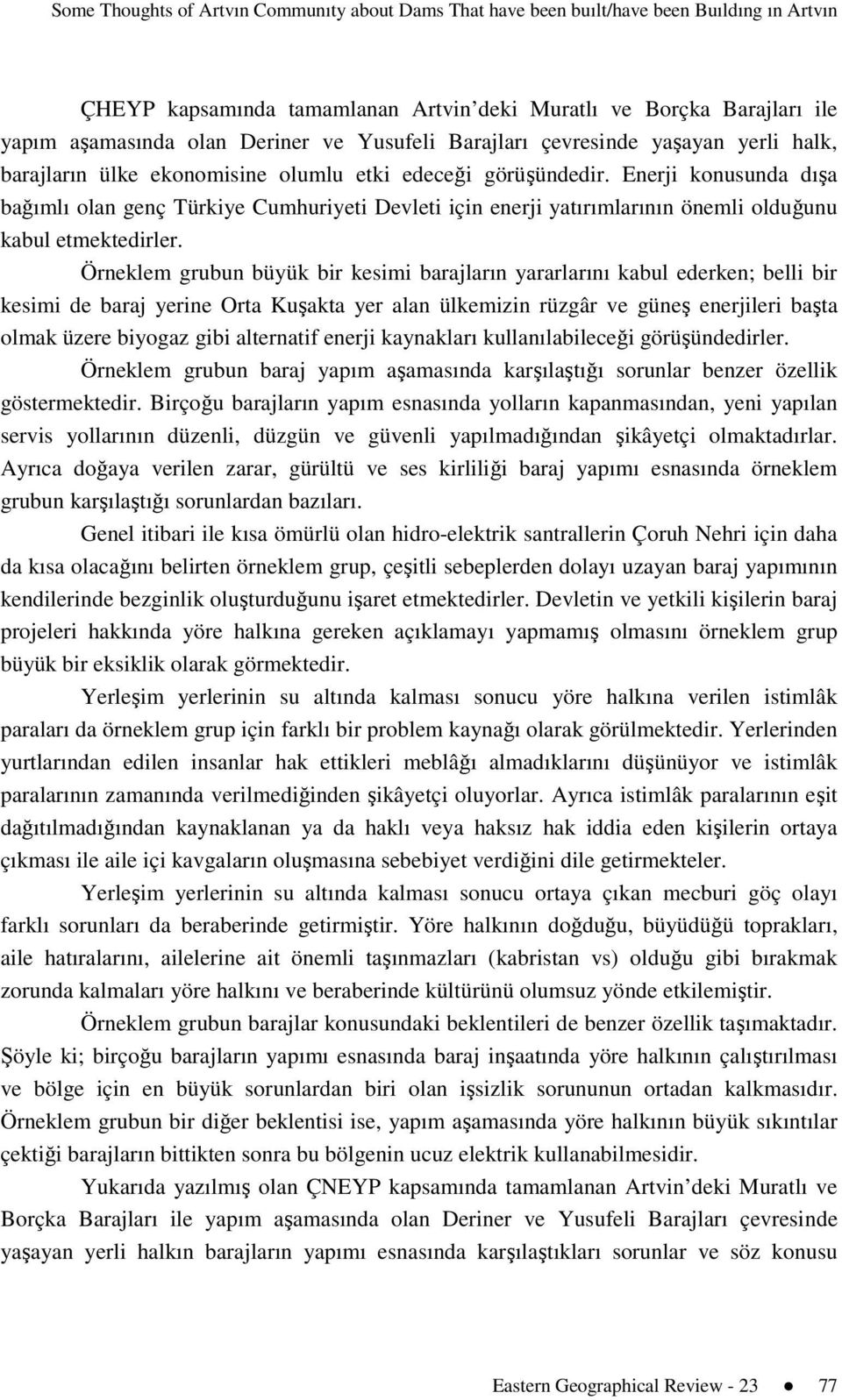 Some Thoughts of Artvın Communıty about Dams That have been buılt/have been Buıldıng ın Artvın

ÇHEYP kapsamında tamamlanan Artvin'deki Muratlı ve Borçka Barajları ile yapım aşamasında olan Deriner ve Yusufeli Barajları çevresinde yaşayan yerli halk, barajların ülke ekonomisine olumlu etki edeceği görüşündedir. Enerji konusunda dışa bağımlı olan genç Türkiye Cumhuriyeti Devleti için enerji yatırımlarının önemli olduğunu kabul etmektedirler.

Örneklem grubun büyük bir kesimi barajların yararlarını kabul ederken; belli bir kesimi de baraj yerine Orta Kuşakta yer alan ülkemizin rüzgâr ve güneş enerjileri başta olmak üzere biyogaz gibi alternatif enerji kaynakları kullanılabileceği görüşündedirler.

Örneklem grubun baraj yapım aşamasında karşılaştığı sorunlar benzer özellik göstermektedir. Birçoğu barajların yapım esnasında yolların kapanmasından, yeni yapılan servis yollarının düzenli, düzgün ve güvenli yapılmadığından şikâyetçi olmaktadırlar. Ayrıca doğaya verilen zarar, gürültü ve ses kirliliği baraj yapımı esnasında örneklem grubun karşılaştığı sorunlardan bazıları.

Genel itibari ile kısa ömürlü olan hidro-elektrik santrallerin Çoruh Nehri için daha da kısa olacağını belirten örneklem grup, çeşitli sebeplerden dolayı uzayan baraj yapımının kendilerinde bezginlik oluşturduğunu işaret etmektedirler. Devletin ve yetkili kişilerin baraj projeleri hakkında yöre halkına gereken açıklamayı yapmamış olmasını örneklem grup büyük bir eksiklik olarak görmektedir.

Yerleşim yerlerinin su altında kalması sonucu yöre halkına verilen istimlâk paraları da örneklem grup için farklı bir problem kaynağı olarak görülmektedir. Yerlerinden yurtlarından edilen insanlar hak ettikleri meblâğı almadıklarını düşünüyor ve istimlâk paralarının zamanında verilmediğinden şikâyetçi oluyorlar. Ayrıca istimlâk paralarının eşit dağıtılmadığından kaynaklanan ya da haklı veya haksız hak iddia eden kişilerin ortaya çıkması ile aile içi kavgaların oluşmasına sebebiyet verdiğini dile getirmekteler.

Yerleşim yerlerinin su altında kalması sonucu ortaya çıkan mecburi göç olayı farklı sorunları da beraberinde getirmiştir. Yöre halkının doğduğu, büyüdüğü toprakları, aile hatıralarını, ailelerine ait önemli taşınmazları (kabristan vs) olduğu gibi bırakmak zorunda kalmaları yöre halkını ve beraberinde kültürünü olumsuz yönde etkilemiştir.

Örneklem grubun barajlar konusundaki beklentileri de benzer özellik taşımaktadır. Şöyle ki; birçoğu barajların yapımı esnasında baraj inşaatında yöre halkının çalıştırılması ve bölge için en büyük sorunlardan biri olan işsizlik sorununun ortadan kalkmasıdır. Örneklem grubun bir diğer beklentisi ise, yapım aşamasında yöre halkının büyük sıkıntılar çektiği barajların bittikten sonra bu bölgenin ucuz elektrik kullanabilmesidir.

Yukarıda yazılmış olan ÇNEYP kapsamında tamamlanan Artvin'deki Muratlı ve Borçka Barajları ile yapım aşamasında olan Deriner ve Yusufeli Barajları çevresinde yaşayan yerli halkın barajların yapımı esnasında karşılaştıkları sorunlar ve söz konusu

Eastern Geographical Review - 23 ● 77